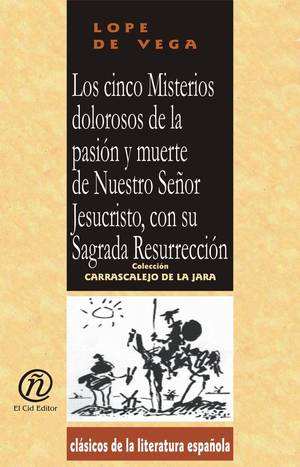 LOPE
DE VEGA

Los cinco Misterios dolorosos de la pasión y muerte de Nuestro Señor Jesucristo, con su Sagrada Resurrección

Colección
CARRASCALEJO DE LA JARA

ñ
El Cid Editor

clásicos de la literatura española